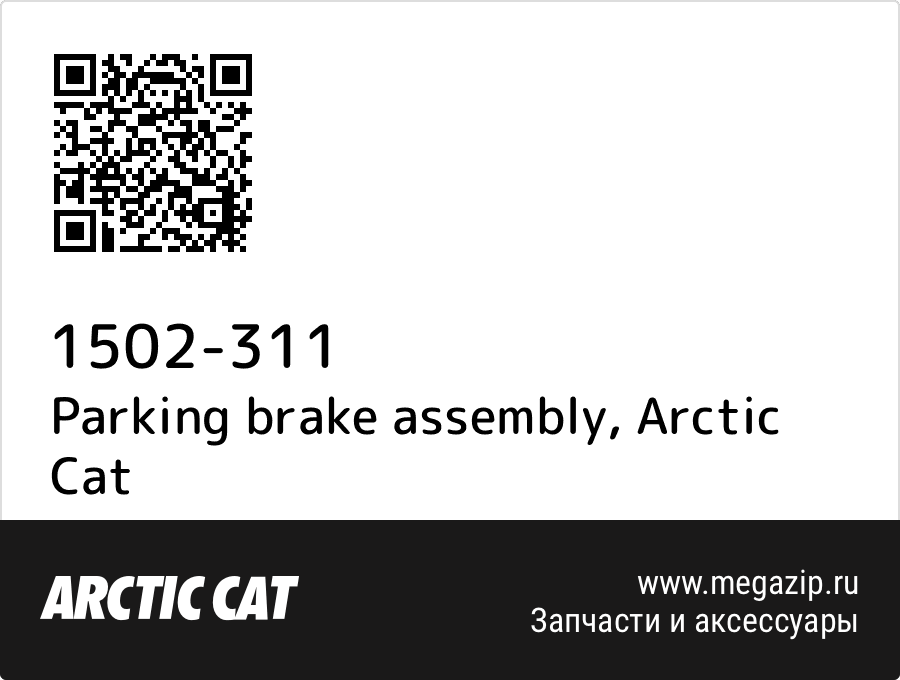 1502-311
Parking brake assembly, Arctic Cat

ARCTIC CAT

www.megazip.ru
Запчасти и аксессуары